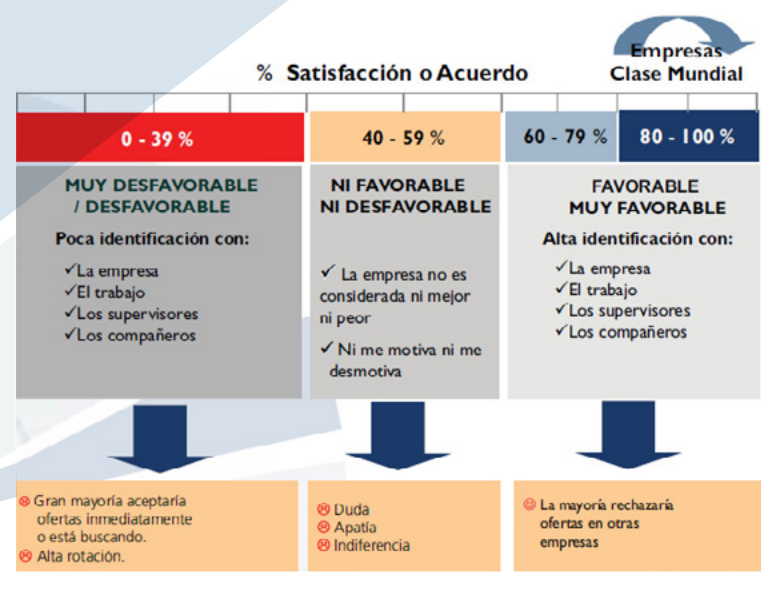 % Satisfacción o Acuerdo

Empresas
Clase Mundial

0 - 39 %

40 - 59 %

60 - 79 %

80 - 100 %

MUY DESFAVORABLE / DESFAVORABLE

Poca identificación con:

✓La empresa
✓El trabajo
✓Los supervisores
✓Los compañeros

NI FAVORABLE
NI DESFAVORABLE

✓ La empresa no es considerada ni mejor ni peor

✓ Ni me motiva ni me desmotiva

FAVORABLE
MUY FAVORABLE

Alta identificación con:

✓La empresa
✓El trabajo
✓Los supervisores
✓Los compañeros

☹ Gran mayoría aceptaría ofertas inmediatamente o está buscando.
☹ Alta rotación.

☹ Duda
☹ Apatía
☹ Indiferencia

☺ La mayoría rechazaría ofertas en otras empresas